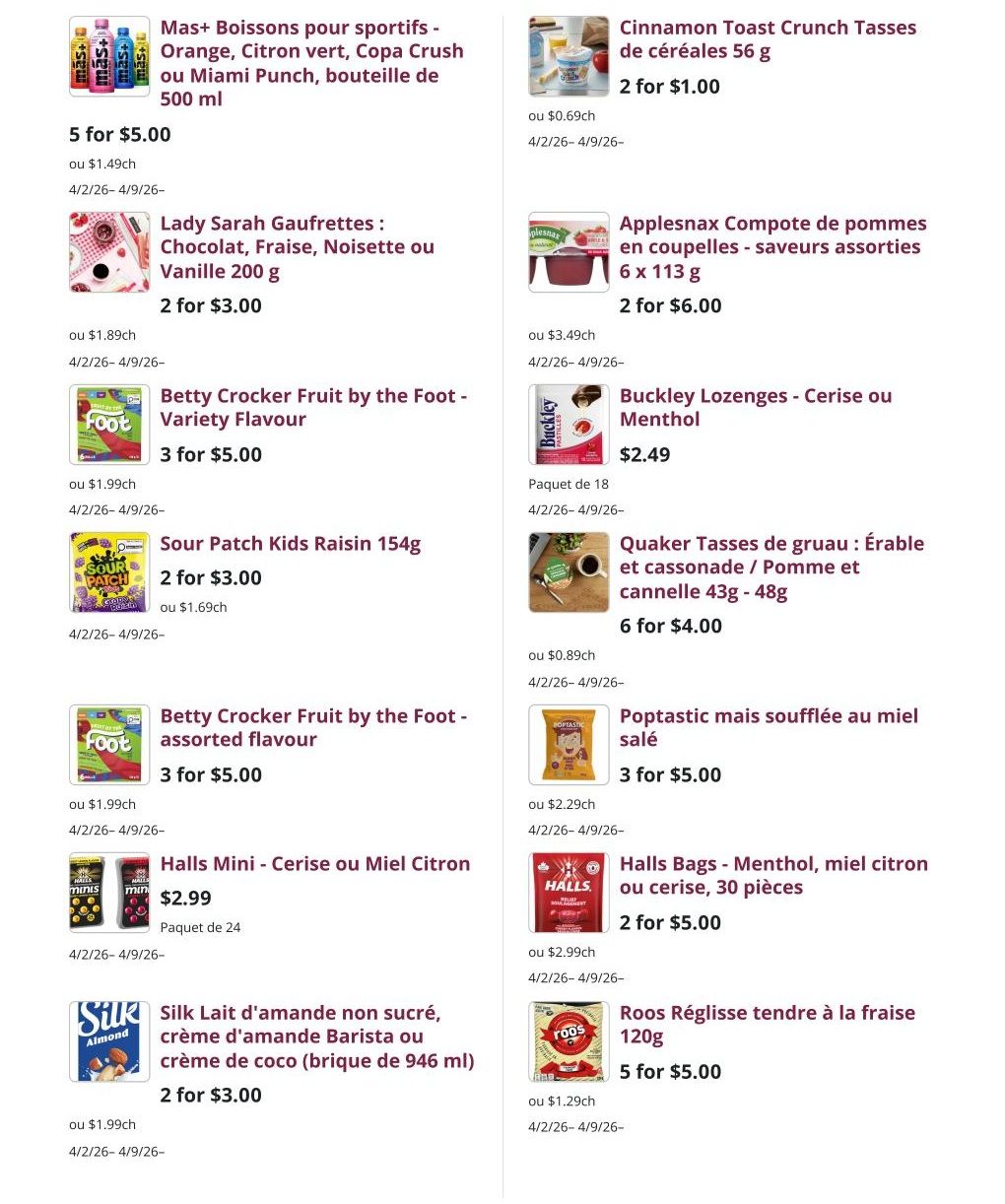 Mas+ Boissons pour sportifs - Orange, Citron vert, Copa Crush ou Miami Punch, bouteille de 500 ml

5 for $5.00

ou $1.49ch

4/2/26– 4/9/26–

Lady Sarah Gaufrettes : Chocolat, Fraise, Noisette ou Vanille 200 g

2 for $3.00

ou $1.89ch

4/2/26– 4/9/26–

Betty Crocker Fruit by the Foot - Variety Flavour

3 for $5.00

ou $1.99ch

4/2/26– 4/9/26–

Sour Patch Kids Raisin 154g

2 for $3.00

ou $1.69ch

4/2/26– 4/9/26–

Betty Crocker Fruit by the Foot - assorted flavour

3 for $5.00

ou $1.99ch

4/2/26– 4/9/26–

Halls Mini - Cerise ou Miel Citron

$2.99

Paquet de 24

4/2/26– 4/9/26–

Silk Lait d'amande non sucré, crème d'amande Barista ou crème de coco (brique de 946 ml)

2 for $3.00

ou $1.99ch

4/2/26– 4/9/26–

Cinnamon Toast Crunch Tasses de céréales 56 g

2 for $1.00

ou $0.69ch

4/2/26– 4/9/26–

Applesnax Compote de pommes en coupelles - saveurs assorties 6 x 113 g

2 for $6.00

ou $3.49ch

4/2/26– 4/9/26–

Buckley Lozenges - Cerise ou Menthol

$2.49

Paquet de 18

4/2/26– 4/9/26–

Quaker Tasses de gruau : Érable et cassonade / Pomme et cannelle 43g - 48g

6 for $4.00

ou $0.89ch

4/2/26– 4/9/26–

Poptastic mais soufflée au miel salé

3 for $5.00

ou $2.29ch

4/2/26– 4/9/26–

Halls Bags - Menthol, miel citron ou cerise, 30 pièces

2 for $5.00

ou $2.99ch

4/2/26– 4/9/26–

Roos Réglisse tendre à la fraise 120g

5 for $5.00

ou $1.29ch

4/2/26– 4/9/26–